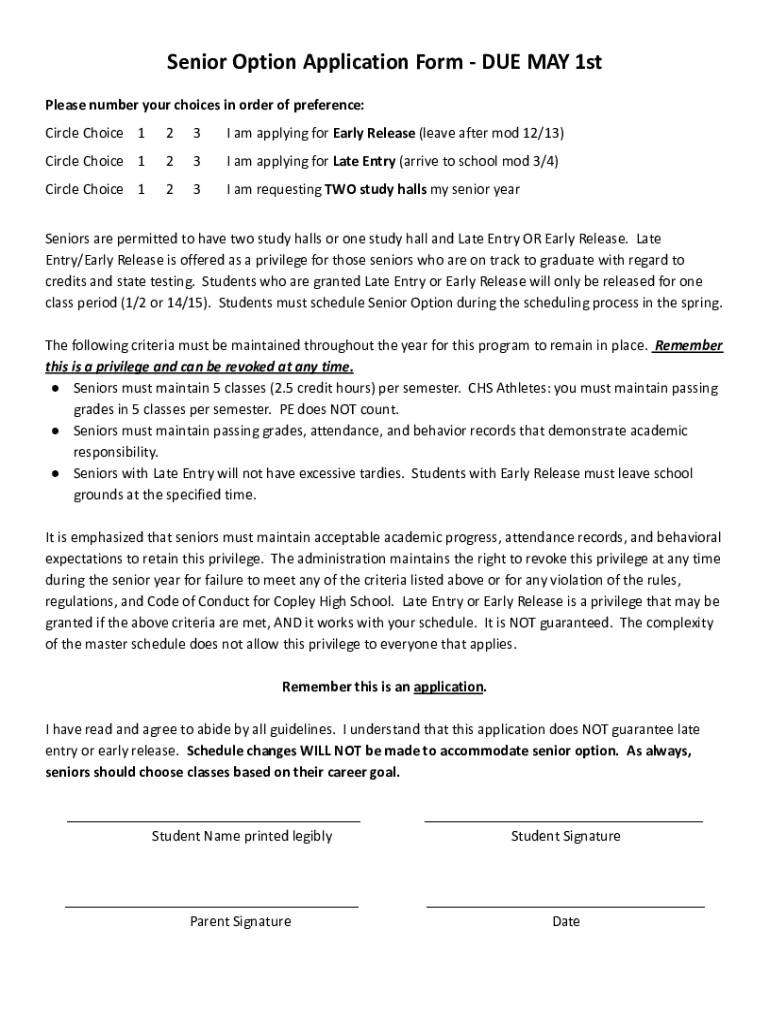 Senior Option Application Form - DUE MAY 1st

Please number your choices in order of preference:

Circle Choice 1 2 3 I am applying for Early Release (leave after mod 12/13)

Circle Choice 1 2 3 I am applying for Late Entry (arrive to school mod 3/4)

Circle Choice 1 2 3 I am requesting TWO study halls my senior year

Seniors are permitted to have two study halls or one study hall and Late Entry OR Early Release. Late Entry/Early Release is offered as a privilege for those seniors who are on track to graduate with regard to credits and state testing. Students who are granted Late Entry or Early Release will only be released for one class period (1/2 or 14/15). Students must schedule Senior Option during the scheduling process in the spring.

The following criteria must be maintained throughout the year for this program to remain in place. Remember this is a privilege and can be revoked at any time.
● Seniors must maintain 5 classes (2.5 credit hours) per semester. CHS Athletes: you must maintain passing grades in 5 classes per semester. PE does NOT count.
● Seniors must maintain passing grades, attendance, and behavior records that demonstrate academic responsibility.
● Seniors with Late Entry will not have excessive tardies. Students with Early Release must leave school grounds at the specified time.

It is emphasized that seniors must maintain acceptable academic progress, attendance records, and behavioral expectations to retain this privilege. The administration maintains the right to revoke this privilege at any time during the senior year for failure to meet any of the criteria listed above or for any violation of the rules, regulations, and Code of Conduct for Copley High School. Late Entry or Early Release is a privilege that may be granted if the above criteria are met, AND it works with your schedule. It is NOT guaranteed. The complexity of the master schedule does not allow this privilege to everyone that applies.

Remember this is an application.

I have read and agree to abide by all guidelines. I understand that this application does NOT guarantee late entry or early release. Schedule changes WILL NOT be made to accommodate senior option. As always, seniors should choose classes based on their career goal.

Student Name printed legibly

Student Signature

Parent Signature

Date